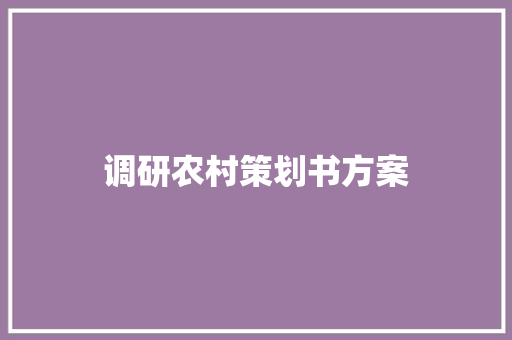 调研农村策划书方案